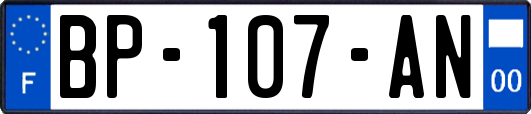 F

BP-107-AN

00